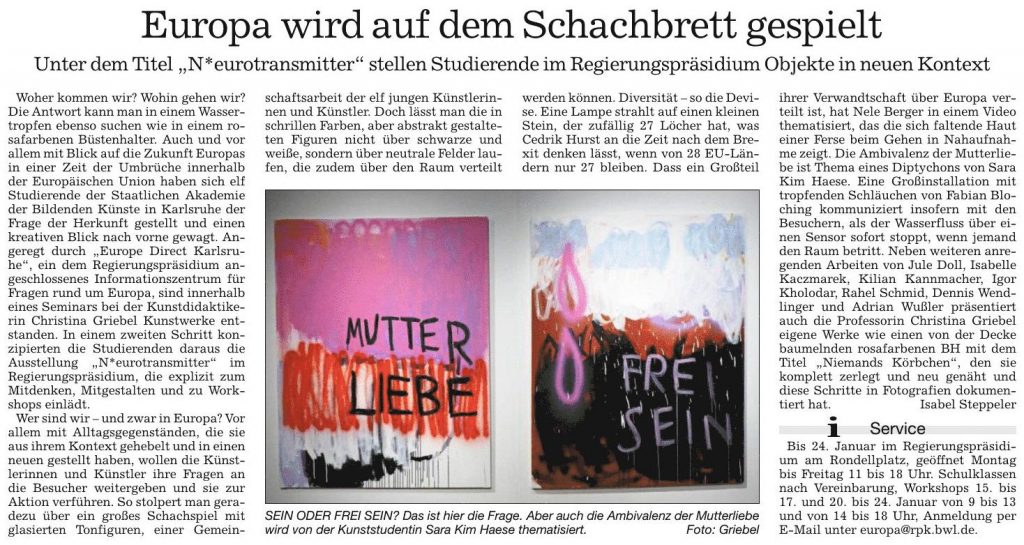 Europa wird auf dem Schachbrett gespielt

Unter dem Titel „N*eurotransmitter“ stellen Studierende im Regierungspräsidium Objekte in neuen Kontext

Woher kommen wir? Wohin gehen wir? Die Antwort kann man in einem Wassertropfen ebenso suchen wie in einem rosafarbenen Büstenhalter. Auch und vor allem mit Blick auf die Zukunft Europas in einer Zeit der Umbrüche innerhalb der Europäischen Union haben sich elf Studierende der Staatlichen Akademie der Bildenden Künste in Karlsruhe der Frage der Herkunft gestellt und einen kreativen Blick nach vorne gewagt. Angeregt durch „Europe Direct Karlsruhe“, ein dem Regierungspräsidium angeschlossenes Informationszentrum für Fragen rund um Europa, sind innerhalb eines Seminars bei der Kunstdidaktikerin Christina Griebel Kunstwerke entstanden. In einem zweiten Schritt konzipierten die Studierenden daraus die Ausstellung „N*eurotransmitter“ im Regierungspräsidium, die explizit zum Mitdenken, Mitgestalten und zu Workshops einlädt.

Wer sind wir – und zwar in Europa? Vor allem mit Alltagsgegenständen, die sie aus ihrem Kontext gehebelt und in einen neuen gestellt haben, wollen die Künstlerinnen und Künstler ihre Fragen an die Besucher weitergeben und sie zur Aktion verführen. So stolpert man geradezu über ein großes Schachspiel mit glasierten Tonfiguren, einer Gemeinschaftsarbeit der elf jungen Künstlerinnen und Künstler. Doch lässt man die in schrillen Farben, aber abstrakt gestalteten Figuren nicht über schwarze und weiße, sondern über neutrale Felder laufen, die zudem über den Raum verteilt werden können. Diversität – so die Devise. Eine Lampe strahlt auf einen kleinen Stein, der zufällig 27 Löcher hat, was Cedrik Hurst an die Zeit nach dem Brexit denken lässt, wenn von 28 EU-Ländern nur 27 bleiben. Dass ein Großteil ihrer Verwandtschaft über Europa verteilt ist, hat Nele Berger in einem Video thematisiert, das die sich faltende Haut einer Ferse beim Gehen in Nahaufnahme zeigt. Die Ambivalenz der Mutterliebe ist Thema eines Diptychons von Sara Kim Haese. Eine Großinstallation mit tropfenden Schläuchen von Fabian Bloching kommuniziert insofern mit den Besuchern, als der Wasserfluss über einen Sensor sofort stoppt, wenn jemand den Raum betritt. Neben weiteren anregenden Arbeiten von Jule Doll, Isabelle Kaczmarek, Kilian Kannmacher, Igor Kholodar, Rahel Schmid, Dennis Wendlinger und Adrian Wußler präsentiert auch die Professorin Christina Griebel eigene Werke wie einen von der Decke baumelnden rosafarbenen BH mit dem Titel „Niemands Körbchen“, den sie komplett zerlegt und neu genäht und diese Schritte in Fotografien dokumentiert hat.
Isabel Steppeler

MUTTER LIEBE

FREI SEIN

SEIN ODER FREI SEIN? Das ist hier die Frage. Aber auch die Ambivalenz der Mutterliebe wird von der Kunststudentin Sara Kim Haese thematisiert. Foto: Griebel

i Service
Bis 24. Januar im Regierungspräsidium am Rondellplatz, geöffnet Montag bis Freitag 11 bis 18 Uhr. Schulklassen nach Vereinbarung, Workshops 15. bis 17. und 20. bis 24. Januar von 9 bis 13 und von 14 bis 18 Uhr, Anmeldung per E-Mail unter europa@rpk.bwl.de.